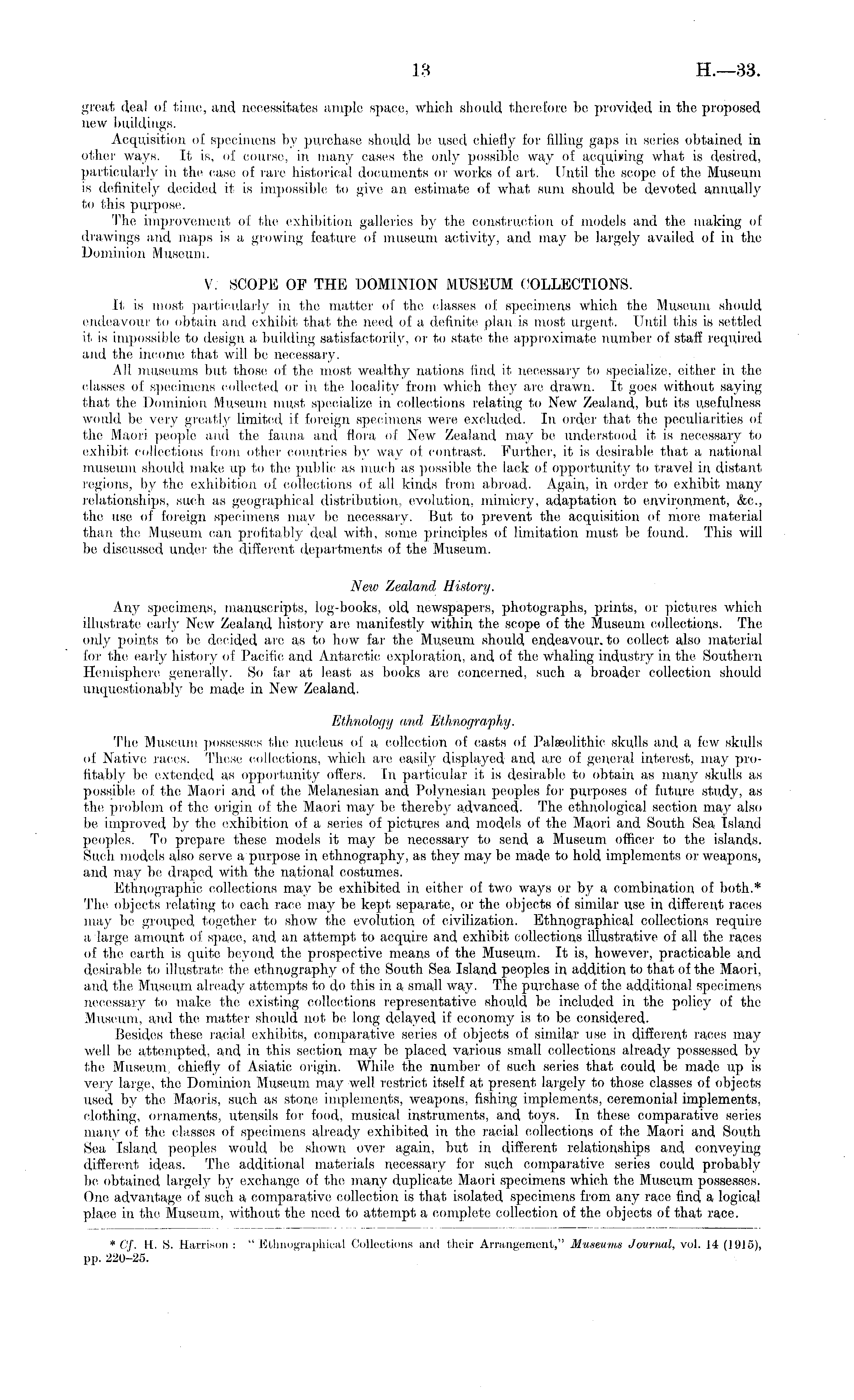 13 H.—33.

great deal of time, and necessitates ample space, which should therefore be provided in the proposed new buildings.

Acquisition of specimens by purchase should be used chiefly for filling gaps in series obtained in other ways. It is, of course, in many cases the only possible way of acquiring what is desired, particularly in the case of rare historical documents or works of art. Until the scope of the Museum is definitely decided it is impossible to give an estimate of what sum should be devoted annually to this purpose.

The improvement of the exhibition galleries by the construction of models and the making of drawings and maps is a growing feature of museum activity, and may be largely availed of in the Dominion Museum.

V. SCOPE OF THE DOMINION MUSEUM COLLECTIONS.

It is most particularly in the matter of the classes of specimens which the Museum should endeavour to obtain and exhibit that the need of a definite plan is most urgent. Until this is settled it is impossible to design a building satisfactorily, or to state the approximate number of staff required and the income that will be necessary.

All museums but those of the most wealthy nations find it necessary to specialize, either in the classes of specimens collected or in the locality from which they are drawn. It goes without saying that the Dominion Museum must specialize in collections relating to New Zealand, but its usefulness would be very greatly limited if foreign specimens were excluded. In order that the peculiarities of the Maori people and the fauna and flora of New Zealand may be understood it is necessary to exhibit collections from other countries by way of contrast. Further, it is desirable that a national museum should make up to the public as much as possible the lack of opportunity to travel in distant regions, by the exhibition of collections of all kinds from abroad. Again, in order to exhibit many relationships, such as geographical distribution, evolution, mimicry, adaptation to environment, &c., the use of foreign specimens may be necessary. But to prevent the acquisition of more material than the Museum can profitably deal with, some principles of limitation must be found. This will be discussed under the different departments of the Museum.

New Zealand History.

Any specimens, manuscripts, log-books, old newspapers, photographs, prints, or pictures which illustrate early New Zealand history are manifestly within the scope of the Museum collections. The only points to be decided are as to how far the Museum should endeavour to collect also material for the early history of Pacific and Antarctic exploration, and of the whaling industry in the Southern Hemisphere generally. So far at least as books are concerned, such a broader collection should unquestionably be made in New Zealand.

Ethnology and Ethnography.

The Museum possesses the nucleus of a collection of casts of Palæolithic skulls and a few skulls of Native races. These collections, which are easily displayed and are of general interest, may profitably be extended as opportunity offers. In particular it is desirable to obtain as many skulls as possible of the Maori and of the Melanesian and Polynesian peoples for purposes of future study, as the problem of the origin of the Maori may be thereby advanced. The ethnological section may also be improved by the exhibition of a series of pictures and models of the Maori and South Sea Island peoples. To prepare these models it may be necessary to send a Museum officer to the islands. Such models also serve a purpose in ethnography, as they may be made to hold implements or weapons, and may be draped with the national costumes.

Ethnographic collections may be exhibited in either of two ways or by a combination of both.* The objects relating to each race may be kept separate, or the objects of similar use in different races may be grouped together to show the evolution of civilization. Ethnographical collections require a large amount of space, and an attempt to acquire and exhibit collections illustrative of all the races of the earth is quite beyond the prospective means of the Museum. It is, however, practicable and desirable to illustrate the ethnography of the South Sea Island peoples in addition to that of the Maori, and the Museum already attempts to do this in a small way. The purchase of the additional specimens necessary to make the existing collections representative should be included in the policy of the Museum, and the matter should not be long delayed if economy is to be considered.

Besides these racial exhibits, comparative series of objects of similar use in different races may well be attempted, and in this section may be placed various small collections already possessed by the Museum, chiefly of Asiatic origin. While the number of such series that could be made up is very large, the Dominion Museum may well restrict itself at present largely to those classes of objects used by the Maoris, such as stone implements, weapons, fishing implements, ceremonial implements, clothing, ornaments, utensils for food, musical instruments, and toys. In these comparative series many of the classes of specimens already exhibited in the racial collections of the Maori and South Sea Island peoples would be shown over again, but in different relationships and conveying different ideas. The additional materials necessary for such comparative series could probably be obtained largely by exchange of the many duplicate Maori specimens which the Museum possesses. One advantage of such a comparative collection is that isolated specimens from any race find a logical place in the Museum, without the need to attempt a complete collection of the objects of that race.

* Cf. H. S. Harrison: "Ethnographical Collections and their Arrangement," Museums Journal, vol. 14 (1915), pp. 220–25.